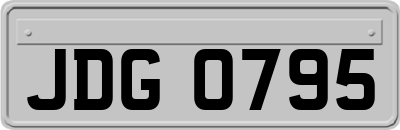 JDG 0795